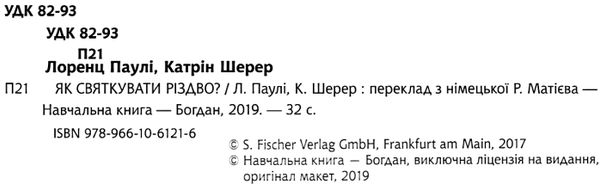 УДК 82-93

УДК 82-93

П21

Лоренц Паулі, Катрін Шерер

П21 ЯК СВЯТКУВАТИ РІЗДВО? / Л. Паулі, К. Шерер : переклад з німецької Р. Матієва — Навчальна книга — Богдан, 2019. — 32 с.

ISBN 978-966-10-6121-6

© S. Fischer Verlag GmbH, Frankfurt am Main, 2017
© Навчальна книга — Богдан, виключна ліцензія на видання, оригінал макет, 2019